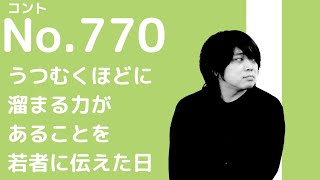 コント
No.770
うつむくほどに
溜まる力が
あることを
若者に伝えた日